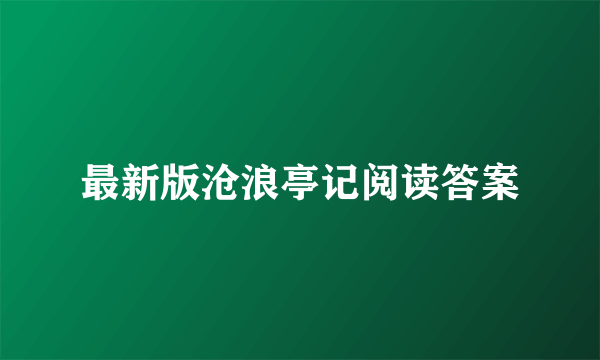 最新版沧浪亭记阅读答案